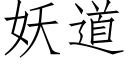 妖道